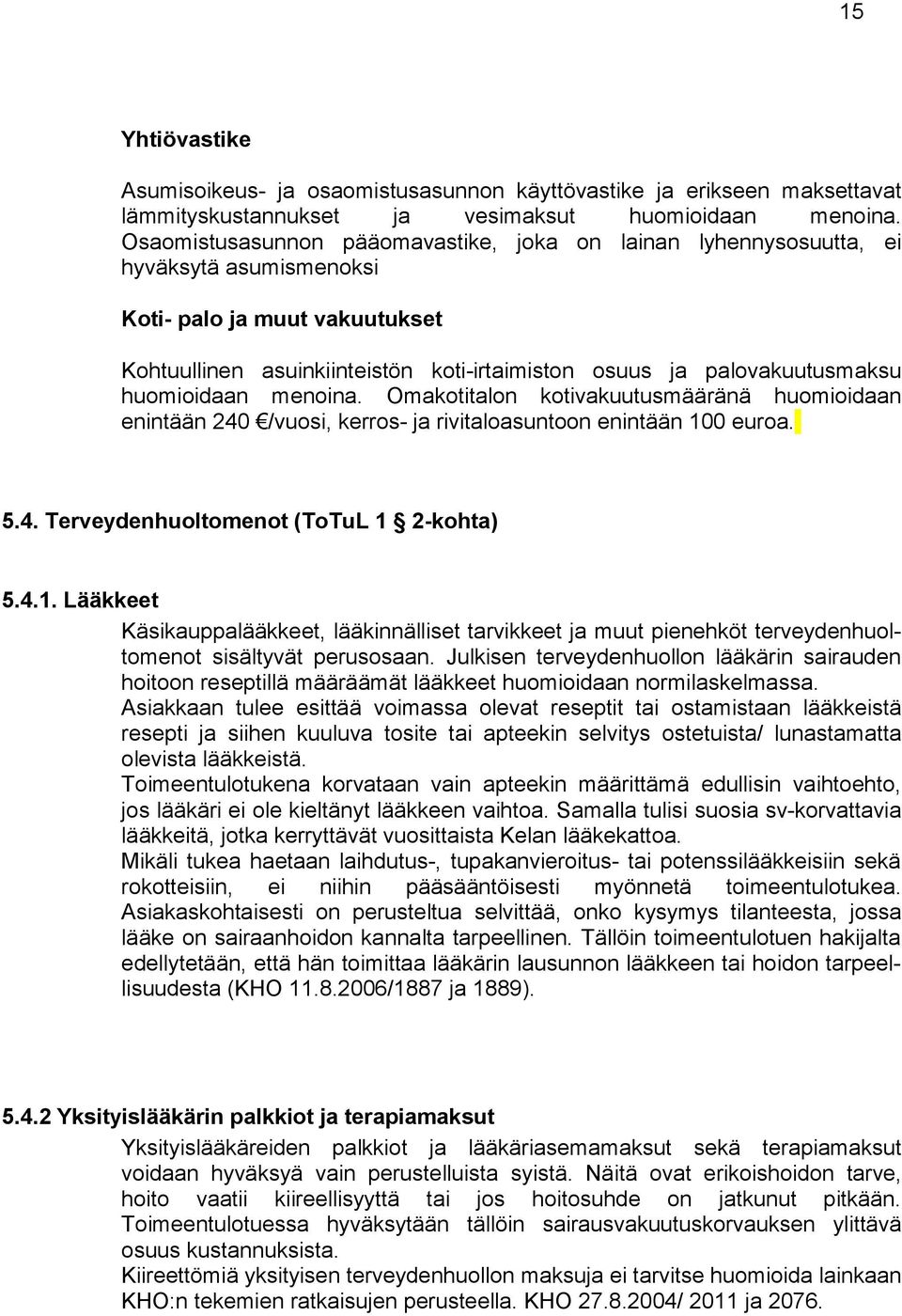 15

Yhtiövastike

Asumisoikeus- ja osaomistusasunnon käyttövastike ja erikseen maksettavat lämmityskustannukset ja vesimaksut huomioidaan menoina. Osaomistusasunnon pääomavastike, joka on lainan lyhennysosuutta, ei hyväksytä asumismenoksi

Koti- palo ja muut vakuutukset

Kohtuullinen asuinkiinteistön koti-irtaimiston osuus ja palovakuutusmaksu huomioidaan menoina. Omakotitalon kotivakuutusmääränä huomioidaan enintään 240 €/vuosi, kerros- ja rivitaloasuntoon enintään 100 euroa.

5.4. Terveydenhuoltomenot (ToTuL 1 § 2-kohta)

5.4.1. Lääkkeet

Käsikauppalääkkeet, lääkinnälliset tarvikkeet ja muut pienehköt terveydenhuoltomenot sisältyvät perusosaan. Julkisen terveydenhuollon lääkärin sairauden hoitoon reseptillä määräämät lääkkeet huomioidaan normilaskelmassa.
Asiakkaan tulee esittää voimassa olevat reseptit tai ostamistaan lääkkeistä resepti ja siihen kuuluva tosite tai apteekin selvitys ostetuista/ lunastamatta olevista lääkkeistä.
Toimeentulotukena korvataan vain apteekin määrittämä edullisin vaihtoehto, jos lääkäri ei ole kieltänyt lääkkeen vaihtoa. Samalla tulisi suosia sv-korvattavia lääkkeitä, jotka kerryttävät vuosittaista Kelan lääkekattoa.
Mikäli tukea haetaan laihdutus-, tupakanvieroitus- tai potenssilääkkeisiin sekä rokotteisiin, ei niihin pääsääntöisesti myönnetä toimeentulotukea. Asiakaskohtaisesti on perusteltua selvittää, onko kysymys tilanteesta, jossa lääke on sairaanhoidon kannalta tarpeellinen. Tällöin toimeentulotuen hakijalta edellytetään, että hän toimittaa lääkärin lausunnon lääkkeen tai hoidon tarpeellisuudesta (KHO 11.8.2006/1887 ja 1889).

5.4.2 Yksityislääkärin palkkiot ja terapiamaksut

Yksityislääkäreiden palkkiot ja lääkäriasemamaksut sekä terapiamaksut voidaan hyväksyä vain perustelluista syistä. Näitä ovat erikoishoidon tarve, hoito vaatii kiireellisyyttä tai jos hoitosuhde on jatkunut pitkään. Toimeentulotuessa hyväksytään tällöin sairausvakuutuskorvauksen ylittävä osuus kustannuksista.
Kiireettömiä yksityisen terveydenhuollon maksuja ei tarvitse huomioida lainkaan KHO:n tekemien ratkaisujen perusteella. KHO 27.8.2004/ 2011 ja 2076.